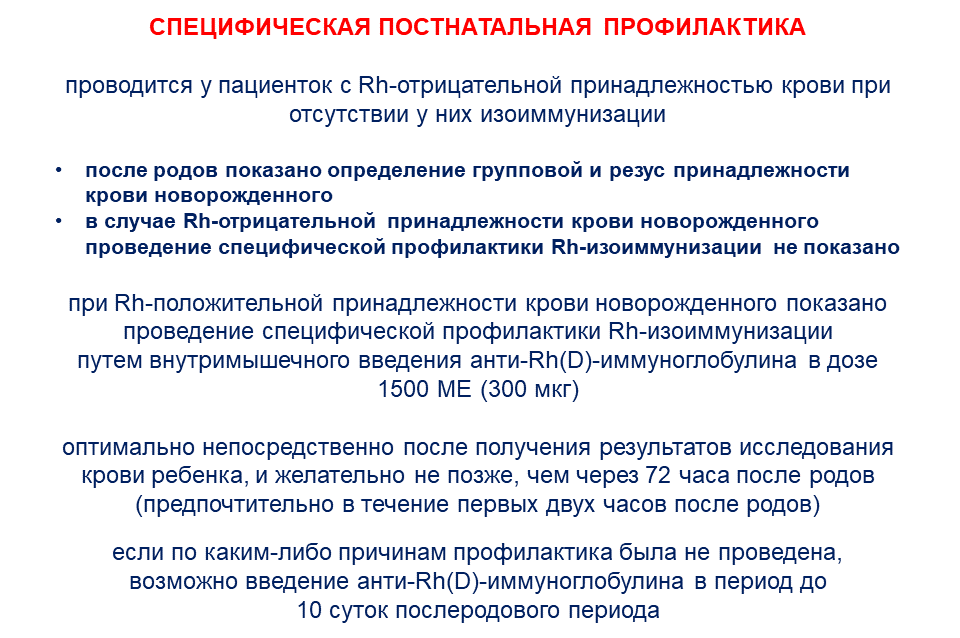 СПЕЦИФИЧЕСКАЯ ПОСТНАТАЛЬНАЯ ПРОФИЛАКТИКА

проводится у пациенток с Rh-отрицательной принадлежностью крови при отсутствии у них изоиммунизации

• после родов показано определение групповой и резус принадлежности крови новорожденного
• в случае Rh-отрицательной принадлежности крови новорожденного проведение специфической профилактики Rh-изоиммунизации не показано

при Rh-положительной принадлежности крови новорожденного показано проведение специфической профилактики Rh-изоиммунизации путем внутримышечного введения анти-Rh(D)-иммуноглобулина в дозе 1500 МЕ (300 мкг)

оптимально непосредственно после получения результатов исследования крови ребенка, и желательно не позже, чем через 72 часа после родов (предпочтительно в течение первых двух часов после родов)

если по каким-либо причинам профилактика была не проведена, возможно введение анти-Rh(D)-иммуноглобулина в период до 10 суток послеродового периода